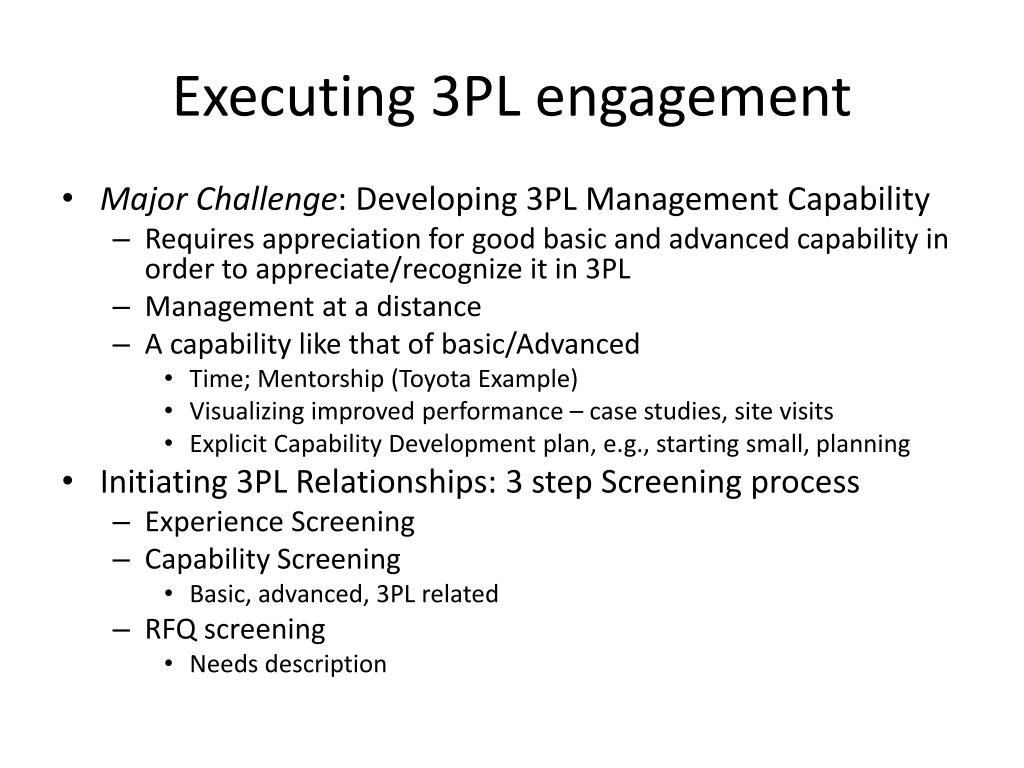 Executing 3PL engagement

• Major Challenge: Developing 3PL Management Capability
  – Requires appreciation for good basic and advanced capability in order to appreciate/recognize it in 3PL
  – Management at a distance
  – A capability like that of basic/Advanced
    • Time; Mentorship (Toyota Example)
    • Visualizing improved performance – case studies, site visits
    • Explicit Capability Development plan, e.g., starting small, planning
• Initiating 3PL Relationships: 3 step Screening process
  – Experience Screening
  – Capability Screening
    • Basic, advanced, 3PL related
  – RFQ screening
    • Needs description